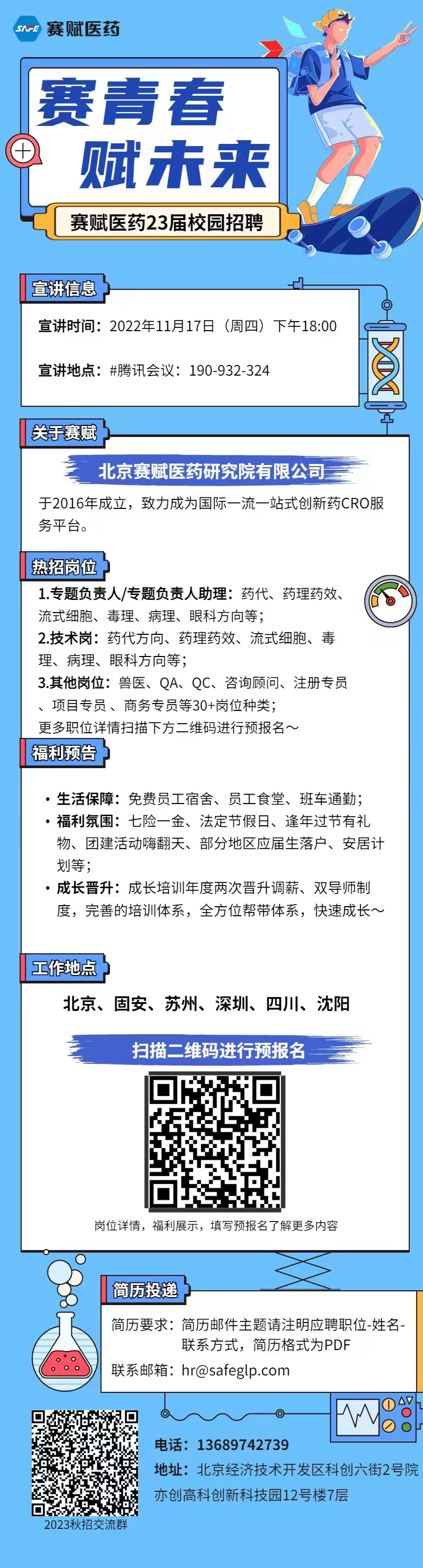 SAFE 赛赋医药

赛青春
赋未来

赛赋医药23届校园招聘

宣讲信息

宣讲时间：2022年11月17日（周四）下午18:00

宣讲地点：#腾讯会议：190-932-324

关于赛赋

北京赛赋医药研究院有限公司

于2016年成立，致力成为国际一流一站式创新药CRO服务平台。

热招岗位

1.专题负责人/专题负责人助理：药代、药理药效、流式细胞、毒理、病理、眼科方向等；
2.技术岗：药代方向、药理药效、流式细胞、毒理、病理、眼科方向等；
3.其他岗位：兽医、QA、QC、咨询顾问、注册专员、项目专员、商务专员等30+岗位种类；
更多职位详情扫描下方二维码进行预报名～

福利预告

• 生活保障：免费员工宿舍、员工食堂、班车通勤；
• 福利氛围：七险一金、法定节假日、逢年过节有礼物、团建活动嗨翻天、部分地区应届生落户、安居计划等；
• 成长晋升：成长培训年度两次晋升调薪、双导师制度，完善的培训体系，全方位帮带体系，快速成长～

工作地点

北京、固安、苏州、深圳、四川、沈阳

扫描二维码进行预报名

岗位详情，福利展示，填写预报名了解更多内容

简历投递

简历要求：简历邮件主题请注明应聘职位-姓名-联系方式，简历格式为PDF
联系邮箱：hr@safeglp.com

2023秋招交流群

电话：13689742739
地址：北京经济技术开发区科创六街2号院亦创高科创新科技园12号楼7层